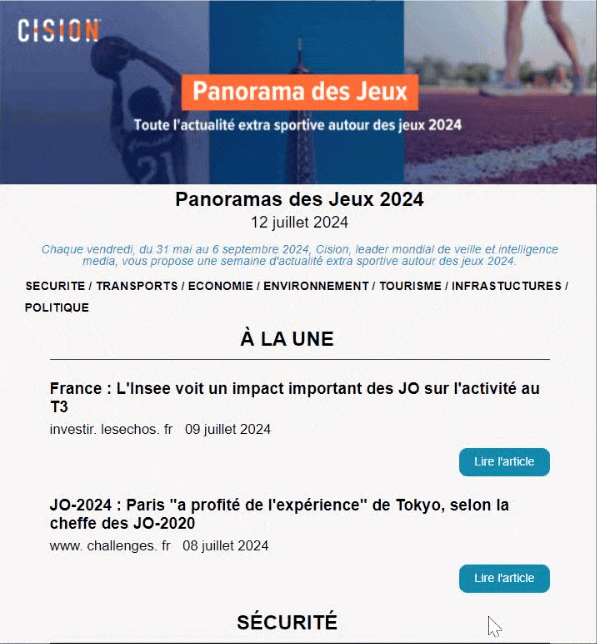 CISION

Panorama des Jeux

Toute l'actualité extra sportive autour des jeux 2024

Panoramas des Jeux 2024

12 juillet 2024

Chaque vendredi, du 31 mai au 6 septembre 2024, Cision, leader mondial de veille et intelligence media, vous propose une semaine d'actualité extra sportive autour des jeux 2024.

SECURITE / TRANSPORTS / ECONOMIE / ENVIRONNEMENT / TOURISME / INFRASTUCTURES / POLITIQUE

À LA UNE

France : L'Insee voit un impact important des JO sur l'activité au T3

investir. lesechos. fr 09 juillet 2024

Lire l'article

JO-2024 : Paris "a profité de l'expérience" de Tokyo, selon la cheffe des JO-2020

www. challenges. fr 08 juillet 2024

Lire l'article

SÉCURITÉ